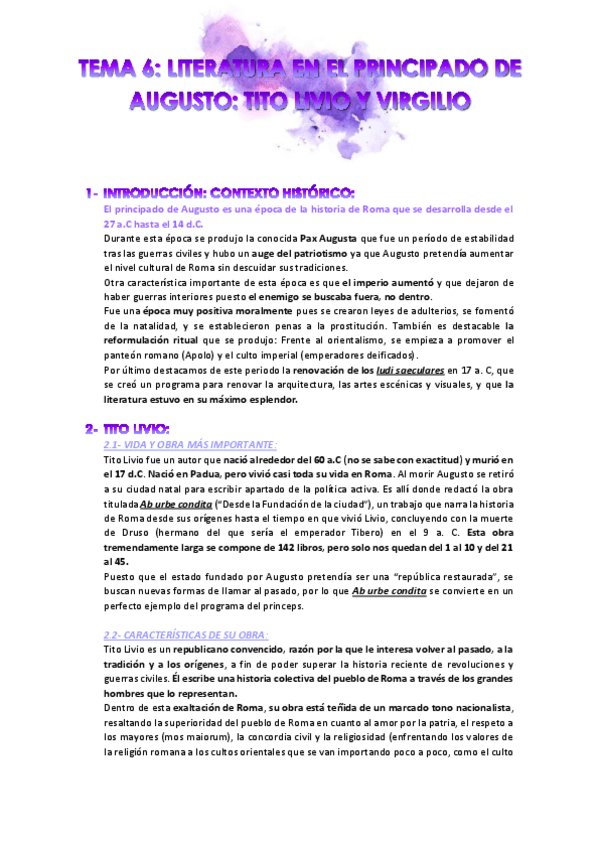 TEMA 6: LITERATURA EN EL PRINCIPADO DE AUGUSTO: TITO LIVIO Y VIRGILIO

1- INTRODUCCIÓN: CONTEXTO HISTÓRICO:

El principado de Augusto es una época de la historia de Roma que se desarrolla desde el 27 a.C hasta el 14 d.C.

Durante esta época se produjo la conocida Pax Augusta que fue un período de estabilidad tras las guerras civiles y hubo un auge del patriotismo ya que Augusto pretendía aumentar el nivel cultural de Roma sin descuidar sus tradiciones.

Otra característica importante de esta época es que el imperio aumentó y que dejaron de haber guerras interiores puesto el enemigo se buscaba fuera, no dentro.

Fue una época muy positiva moralmente pues se crearon leyes de adulterios, se fomentó de la natalidad, y se establecieron penas a la prostitución. También es destacable la reformulación ritual que se produjo: Frente al orientalismo, se empieza a promover el panteón romano (Apolo) y el culto imperial (emperadores deificados).

Por último destacamos de este periodo la renovación de los ludi saeculares en 17 a. C, que se creó un programa para renovar la arquitectura, las artes escénicas y visuales, y que la literatura estuvo en su máximo esplendor.

2- TITO LIVIO:

2.1- VIDA Y OBRA MÁS IMPORTANTE:

Tito Livio fue un autor que nació alrededor del 60 a.C (no se sabe con exactitud) y murió en el 17 d.C. Nació en Padua, pero vivió casi toda su vida en Roma. Al morir Augusto se retiró a su ciudad natal para escribir apartado de la política activa. Es allí donde redactó la obra titulada Ab urbe condita ("Desde la Fundación de la ciudad"), un trabajo que narra la historia de Roma desde sus orígenes hasta el tiempo en que vivió Livio, concluyendo con la muerte de Druso (hermano del que sería el emperador Tibero) en el 9 a. C. Esta obra tremendamente larga se compone de 142 libros, pero solo nos quedan del 1 al 10 y del 21 al 45.

Puesto que el estado fundado por Augusto pretendía ser una "república restaurada", se buscan nuevas formas de llamar al pasado, por lo que Ab urbe condita se convierte en un perfecto ejemplo del programa del princeps.

2.2- CARACTERÍSTICAS DE SU OBRA:

Tito Livio es un republicano convencido, razón por la que le interesa volver al pasado, a la tradición y a los orígenes, a fin de poder superar la historia reciente de revoluciones y guerras civiles. Él escribe una historia colectiva del pueblo de Roma a través de los grandes hombres que lo representan.

Dentro de esta exaltación de Roma, su obra está teñida de un marcado tono nacionalista, resaltando la superioridad del pueblo de Roma en cuanto al amor por la patria, el respeto a los mayores (mos maiorum), la concordia civil y la religiosidad (enfrentando los valores de la religión romana a los cultos orientales que se van importando poco a poco, como el culto